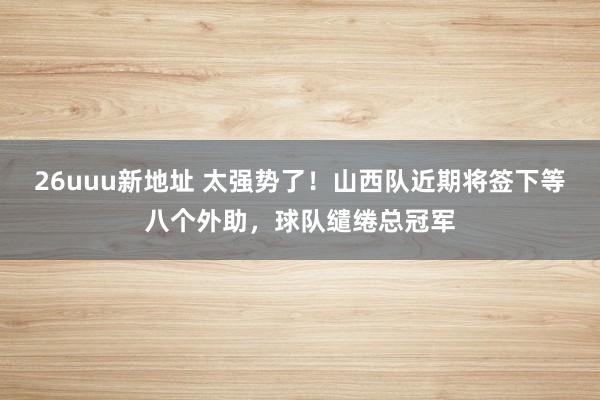 26uuu新地址 太强势了！山西队近期将签下等八个外助，球队缱绻总冠军